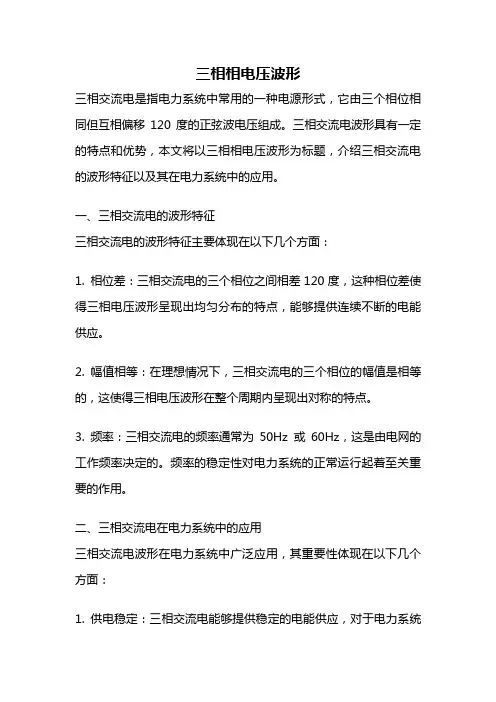 三相相电压波形

三相交流电是指电力系统中常用的一种电源形式，它由三个相位相同但互相偏移 120 度的正弦波电压组成。三相交流电波形具有一定的特点和优势，本文将以三相相电压波形为标题，介绍三相交流电的波形特征以及其在电力系统中的应用。

一、三相交流电的波形特征

三相交流电的波形特征主要体现在以下几个方面：

1. 相位差：三相交流电的三个相位之间相差 120 度，这种相位差使得三相电压波形呈现出均匀分布的特点，能够提供连续不断的电能供应。

2. 幅值相等：在理想情况下，三相交流电的三个相位的幅值是相等的，这使得三相电压波形在整个周期内呈现出对称的特点。

3. 频率：三相交流电的频率通常为 50Hz 或 60Hz，这是由电网的工作频率决定的。频率的稳定性对电力系统的正常运行起着至关重要的作用。

二、三相交流电在电力系统中的应用

三相交流电波形在电力系统中广泛应用，其重要性体现在以下几个方面：

1. 供电稳定：三相交流电能够提供稳定的电能供应，对于电力系统